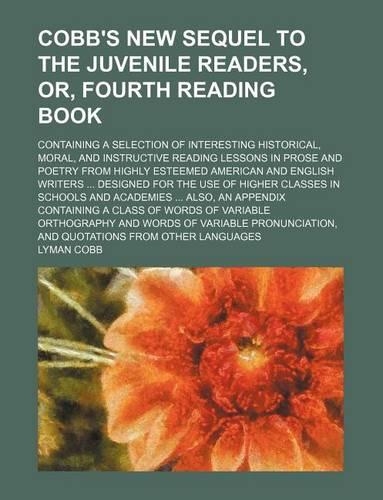 COBB'S NEW SEQUEL TO THE JUVENILE READERS, OR, FOURTH READING BOOK

CONTAINING A SELECTION OF INTERESTING HISTORICAL, MORAL, AND INSTRUCTIVE READING LESSONS IN PROSE AND POETRY FROM HIGHLY ESTEEMED AMERICAN AND ENGLISH WRITERS ... DESIGNED FOR THE USE OF HIGHER CLASSES IN SCHOOLS AND ACADEMIES ... ALSO, AN APPENDIX CONTAINING A CLASS OF WORDS OF VARIABLE ORTHOGRAPHY AND WORDS OF VARIABLE PRONUNCIATION, AND QUOTATIONS FROM OTHER LANGUAGES

LYMAN COBB